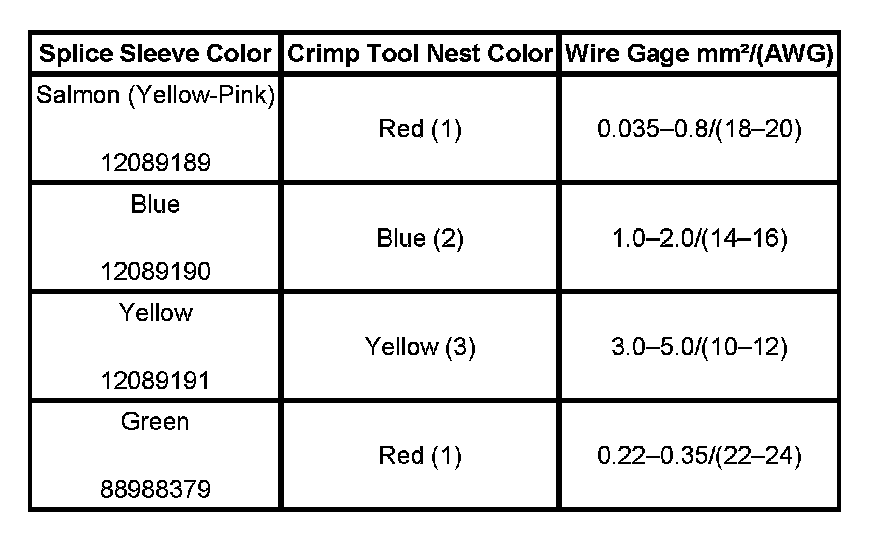 | Splice Sleeve Color | Crimp Tool Nest Color | Wire Gage mm²/(AWG) |
|---|---|---|
| Salmon (Yellow-Pink) 12089189 | Red (1) | 0.035–0.8/(18–20) |
| Blue 12089190 | Blue (2) | 1.0–2.0/(14–16) |
| Yellow 12089191 | Yellow (3) | 3.0–5.0/(10–12) |
| Green 88988379 | Red (1) | 0.22–0.35/(22–24) |